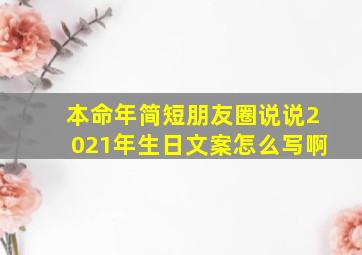 本命年简短朋友圈说说2021年生日文案怎么写啊